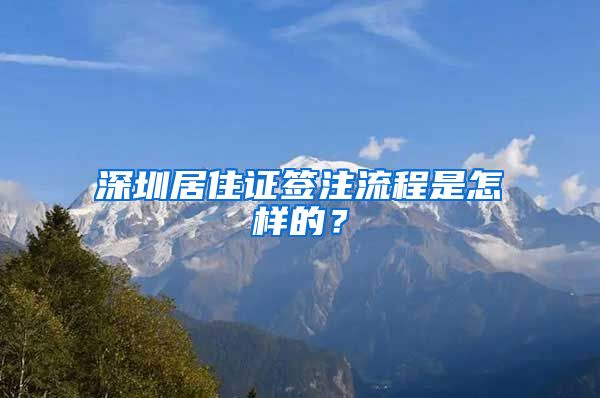 深圳居住证签注流程是怎样的？